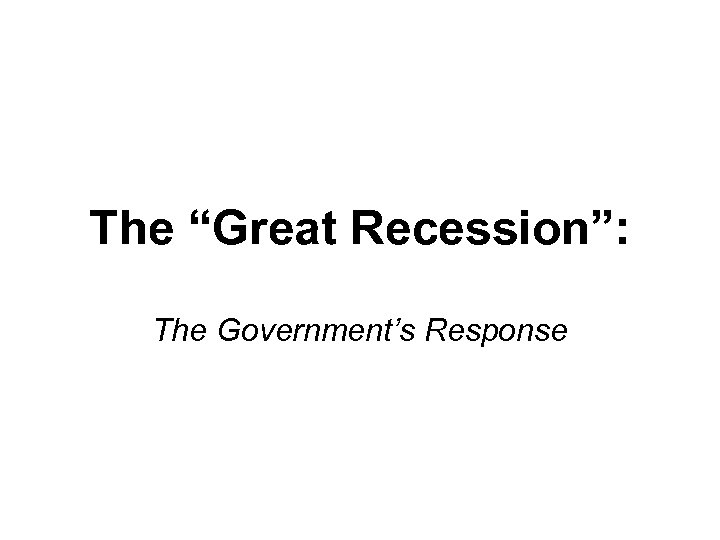 The “Great Recession”:

The Government’s Response